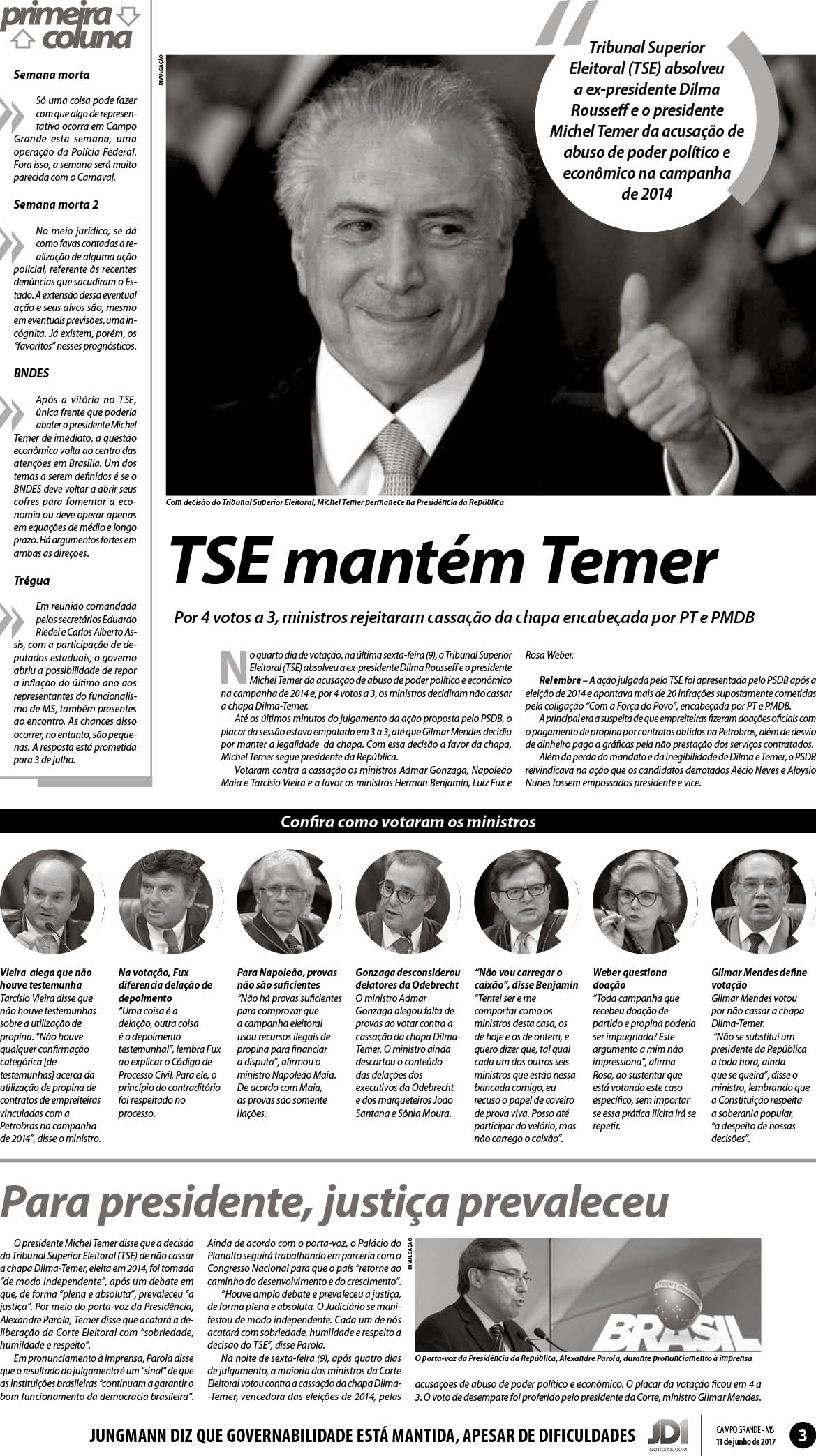 primeira coluna

Semana morta

Só uma coisa pode fazer com que algo de representativo ocorra em Campo Grande esta semana, uma operação da Polícia Federal. Fora isso, a semana será muito parecida com o Carnaval.

Semana morta 2

No meio jurídico, se dá como favas contadas a realização de alguma ação policial, referente às recentes denúncias que sacudiram o Estado. A extensão dessa eventual ação e seus alvos são, mesmo em eventuais previsões, uma incógnita. Já existem, porém, os "favoritos" nesses prognósticos.

BNDES

Após a vitória no TSE, única frente que poderia abater o presidente Michel Temer de imediato, a questão econômica volta ao centro das atenções em Brasília. Um dos temas a serem definidos é se o BNDES deve voltar a abrir seus cofres para fomentar a economia ou deve operar apenas em equações de médio e longo prazo. Há argumentos fortes em ambas as direções.

Trégua

Em reunião comandada pelos secretários Eduardo Riedel e Carlos Alberto Assis, com a participação de deputados estaduais, o governo abriu a possibilidade de repor a inflação do último ano aos representantes do funcionalismo de MS, também presentes ao encontro. As chances disso ocorrer, no entanto, são pequenas. A resposta está prometida para 3 de julho.

DIVULGAÇÃO

Tribunal Superior Eleitoral (TSE) absolveu a ex-presidente Dilma Rousseff e o presidente Michel Temer da acusação de abuso de poder político e econômico na campanha de 2014

Com decisão do Tribunal Superior Eleitoral, Michel Temer permanece na Presidência da República

TSE mantém Temer

Por 4 votos a 3, ministros rejeitaram cassação da chapa encabeçada por PT e PMDB

No quarto dia de votação, na última sexta-feira (9), o Tribunal Superior Eleitoral (TSE) absolveu a ex-presidente Dilma Rousseff e o presidente Michel Temer da acusação de abuso de poder político e econômico na campanha de 2014 e, por 4 votos a 3, os ministros decidiram não cassar a chapa Dilma-Temer.

Até os últimos minutos do julgamento da ação proposta pelo PSDB, o placar da sessão estava empatado em 3 a 3, até que Gilmar Mendes decidiu por manter a legalidade da chapa. Com essa decisão a favor da chapa, Michel Temer segue presidente da República.

Votaram contra a cassação os ministros Admar Gonzaga, Napoleão Maia e Tarcísio Vieira e a favor os ministros Herman Benjamin, Luiz Fux e Rosa Weber.

Relembre – A ação julgada pelo TSE foi apresentada pelo PSDB após a eleição de 2014 e apontava mais de 20 infrações supostamente cometidas pela coligação "Com a Força do Povo", encabeçada por PT e PMDB.

A principal era a suspeita de que empreiteiras fizeram doações oficiais com o pagamento de propina por contratos obtidos na Petrobras, além de desvio de dinheiro pago a gráficas pela não prestação dos serviços contratados.

Além da perda do mandato e da inegibilidade de Dilma e Temer, o PSDB reivindicava na ação que os candidatos derrotados Aécio Neves e Aloysio Nunes fossem empossados presidente e vice.

Confira como votaram os ministros

Vieira alega que não houve testemunha
Tarcísio Vieira disse que não houve testemunhas sobre a utilização de propina. "Não houve qualquer confirmação categórica [de testemunhas] acerca da utilização de propina de contratos de empreiteiras vinculadas com a Petrobras na campanha de 2014", disse o ministro.

Na votação, Fux diferencia delação de depoimento
"Uma coisa é a delação, outra coisa é o depoimento testemunhal", lembra Fux ao explicar o Código de Processo Civil. Para ele, o princípio do contraditório foi respeitado no processo.

Para Napoleão, provas não são suficientes
"Não há provas suficientes para comprovar que a campanha eleitoral usou recursos ilegais de propina para financiar a disputa", afirmou o ministro Napoleão Maia. De acordo com Maia, as provas são somente ilações.

Gonzaga desconsiderou delatores da Odebrecht
O ministro Admar Gonzaga alegou falta de provas ao votar contra a cassação da chapa Dilma-Temer. O ministro ainda descartou o conteúdo das delações dos executivos da Odebrecht e dos marqueteiros João Santana e Sônia Moura.

"Não vou carregar o caixão", disse Benjamin
"Tentei ser e me comportar como os ministros desta casa, os de hoje e os de ontem, e quero dizer que, tal qual cada um dos outros seis ministros que estão nessa bancada comigo, eu recuso o papel de coveiro de prova viva. Posso até participar do velório, mas não carrego o caixão".

Weber questiona doação
"Toda campanha que recebeu doação de partido e propina poderia ser impugnada? Este argumento a mim não impressiona", afirma Rosa, ao sustentar que está votando este caso específico, sem importar se essa prática ilícita irá se repetir.

Gilmar Mendes define votação
Gilmar Mendes votou por não cassar a chapa Dilma-Temer.
"Não se substitui um presidente da República a toda hora, ainda que se queira", disse o ministro, lembrando que a Constituição respeita a soberania popular, "a despeito de nossas decisões".

Para presidente, justiça prevaleceu

O presidente Michel Temer disse que a decisão do Tribunal Superior Eleitoral (TSE) de não cassar a chapa Dilma-Temer, eleita em 2014, foi tomada "de modo independente", após um debate em que, de forma "plena e absoluta", prevaleceu "a justiça". Por meio do porta-voz da Presidência, Alexandre Parola, Temer disse que acatará a deliberação da Corte Eleitoral com "sobriedade, humildade e respeito".

Em pronunciamento à imprensa, Parola disse que o resultado do julgamento é um "sinal" de que as instituições brasileiras "continuam a garantir o bom funcionamento da democracia brasileira".

Ainda de acordo com o porta-voz, o Palácio do Planalto seguirá trabalhando em parceria com o Congresso Nacional para que o país "retorne ao caminho do desenvolvimento e do crescimento".

"Houve amplo debate e prevaleceu a justiça, de forma plena e absoluta. O Judiciário se manifestou de modo independente. Cada um de nós acatará com sobriedade, humildade e respeito a decisão do TSE", disse Parola.

Na noite de sexta-feira (9), após quatro dias de julgamento, a maioria dos ministros da Corte Eleitoral votou contra a cassação da chapa Dilma-Temer, vencedora das eleições de 2014, pelas acusações de abuso de poder político e econômico. O placar da votação ficou em 4 a 3. O voto de desempate foi proferido pelo presidente da Corte, ministro Gilmar Mendes.

DIVULGAÇÃO

BRASIL

O porta-voz da Presidência da República, Alexandre Parola, durante pronunciamento à imprensa

JUNGMANN DIZ QUE GOVERNABILIDADE ESTÁ MANTIDA, APESAR DE DIFICULDADES

JD1 NOTICIAS.COM

CAMPO GRANDE - MS
11 de junho de 2017

3